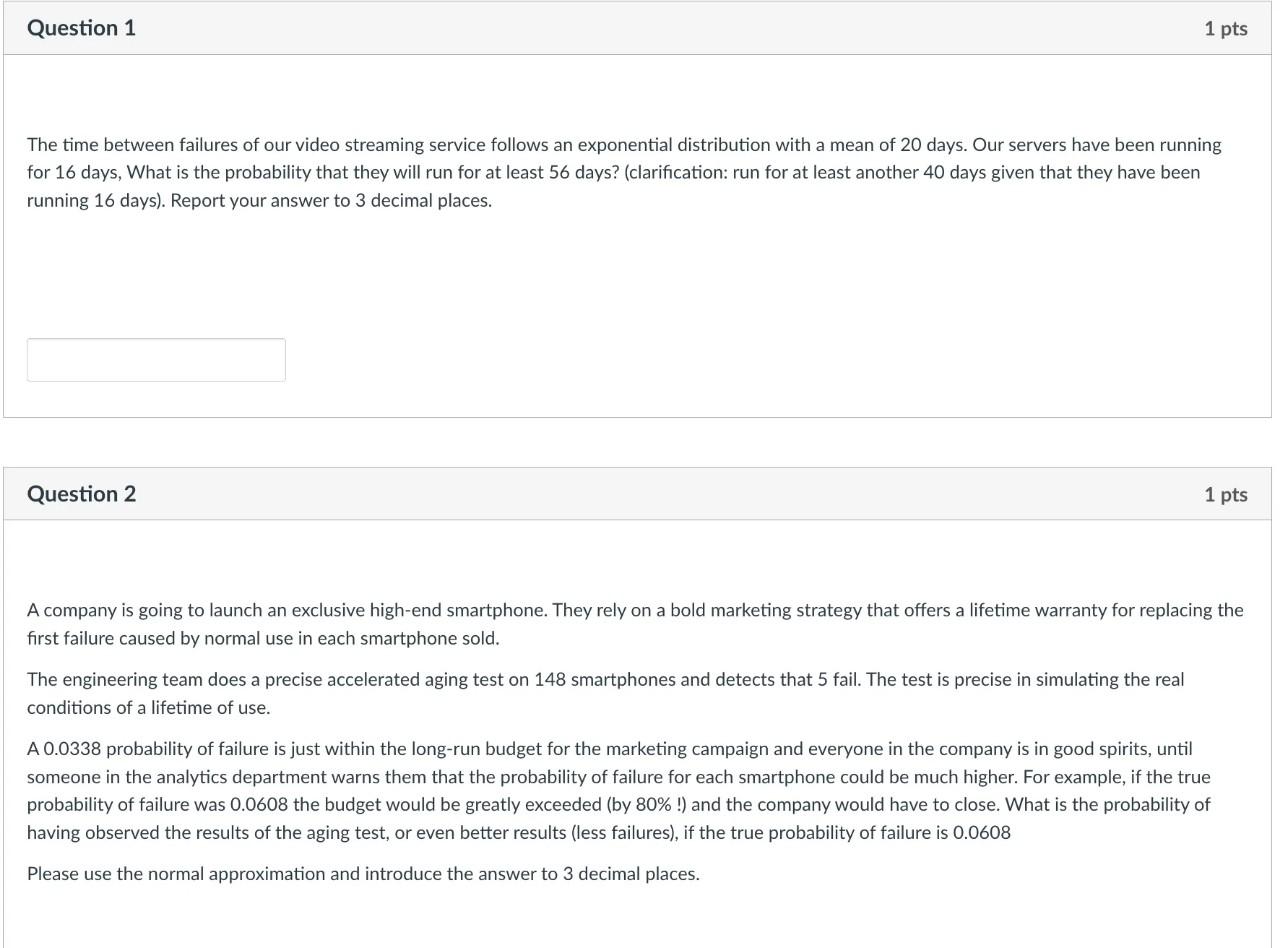 Question 1

1 pts

The time between failures of our video streaming service follows an exponential distribution with a mean of 20 days. Our servers have been running for 16 days, What is the probability that they will run for at least 56 days? (clarification: run for at least another 40 days given that they have been running 16 days). Report your answer to 3 decimal places.

Question 2

1 pts

A company is going to launch an exclusive high-end smartphone. They rely on a bold marketing strategy that offers a lifetime warranty for replacing the first failure caused by normal use in each smartphone sold.

The engineering team does a precise accelerated aging test on 148 smartphones and detects that 5 fail. The test is precise in simulating the real conditions of a lifetime of use.

A 0.0338 probability of failure is just within the long-run budget for the marketing campaign and everyone in the company is in good spirits, until someone in the analytics department warns them that the probability of failure for each smartphone could be much higher. For example, if the true probability of failure was 0.0608 the budget would be greatly exceeded (by 80% !) and the company would have to close. What is the probability of having observed the results of the aging test, or even better results (less failures), if the true probability of failure is 0.0608

Please use the normal approximation and introduce the answer to 3 decimal places.